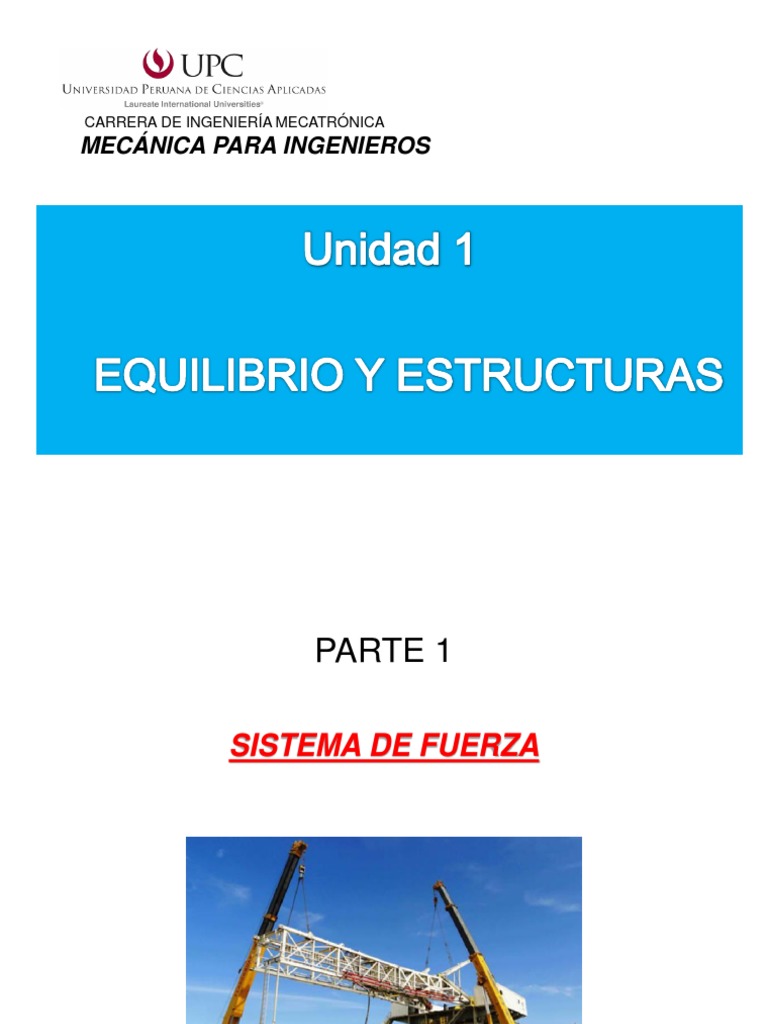 UPC
Universidad Peruana de Ciencias Aplicadas
Laureate International Universities®

CARRERA DE INGENIERÍA MECATRÓNICA
MECÁNICA PARA INGENIEROS

Unidad 1

EQUILIBRIO Y ESTRUCTURAS

PARTE 1

SISTEMA DE FUERZA